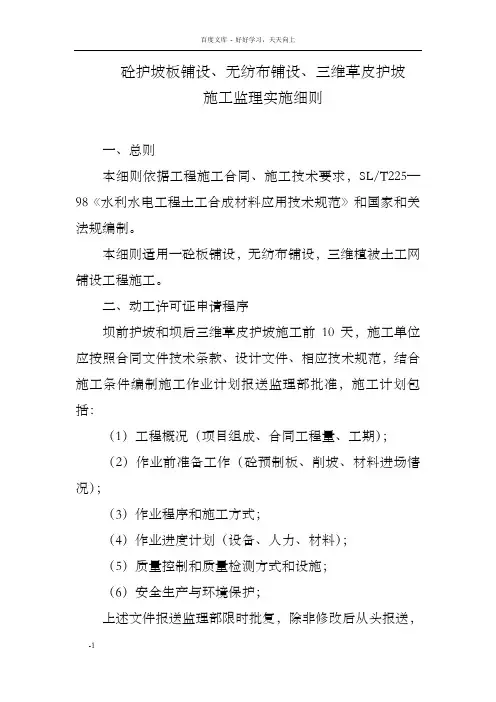 百度文库 - 好好学习，天天向上

砼护坡板铺设、无纺布铺设、三维草皮护坡
施工监理实施细则

一、总则

本细则依据工程施工合同、施工技术要求，SL/T225—98《水利水电工程土工合成材料应用技术规范》和国家和关法规编制。

本细则适用一砼板铺设，无纺布铺设，三维植被土工网铺设工程施工。

二、动工许可证申请程序

坝前护坡和坝后三维草皮护坡施工前 10 天，施工单位应按照合同文件技术条款、设计文件、相应技术规范，结合施工条件编制施工作业计划报送监理部批准，施工计划包括：

（1）工程概况（项目组成、合同工程量、工期）；

（2）作业前准备工作（砼预制板、削坡、材料进场情况）；

（3）作业程序和施工方式；

（4）作业进度计划（设备、人力、材料）；

（5）质量控制和质量检测方式和设施；

（6）安全生产与环境保护；

上述文件报送监理部限时批复，除非修改后从头报送，

-1